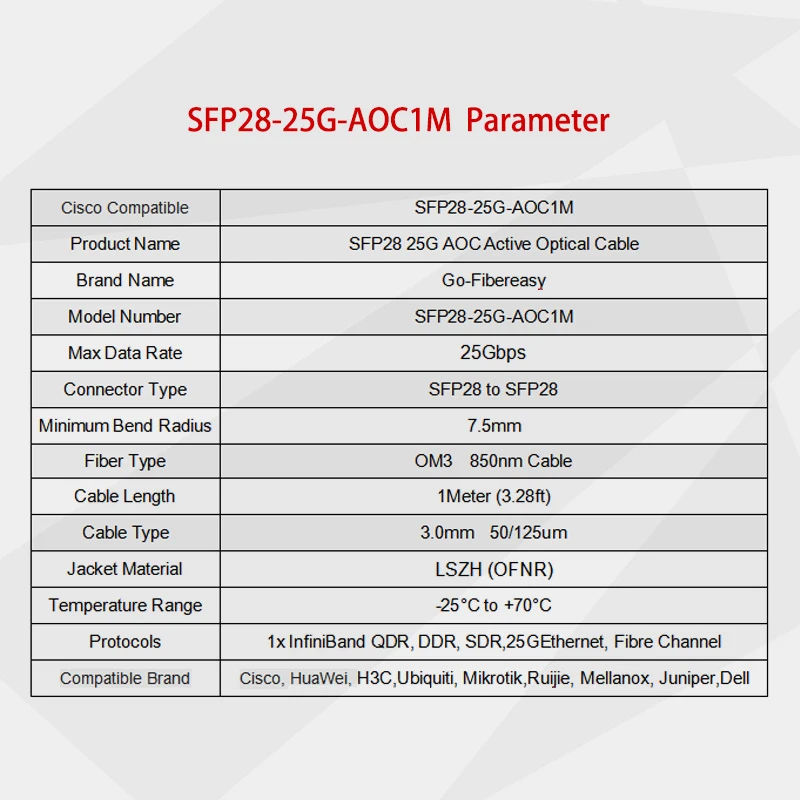 SFP28-25G-AOC1M Parameter

| Cisco Compatible | SFP28-25G-AOC1M |
|---|---|
| Product Name | SFP28 25G AOC Active Optical Cable |
| Brand Name | Go-Fibereasy |
| Model Number | SFP28-25G-AOC1M |
| Max Data Rate | 25Gbps |
| Connector Type | SFP28 to SFP28 |
| Minimum Bend Radius | 7.5mm |
| Fiber Type | OM3 850nm Cable |
| Cable Length | 1Meter (3.28ft) |
| Cable Type | 3.0mm 50/125um |
| Jacket Material | LSZH (OFNR) |
| Temperature Range | -25°C to +70°C |
| Protocols | 1x InfiniBand QDR, DDR, SDR,25GEthernet, Fibre Channel |
| Compatible Brand | Cisco, HuaWei, H3C,Ubiquiti, Mikrotik,Ruijie, Mellanox, Juniper,Dell |